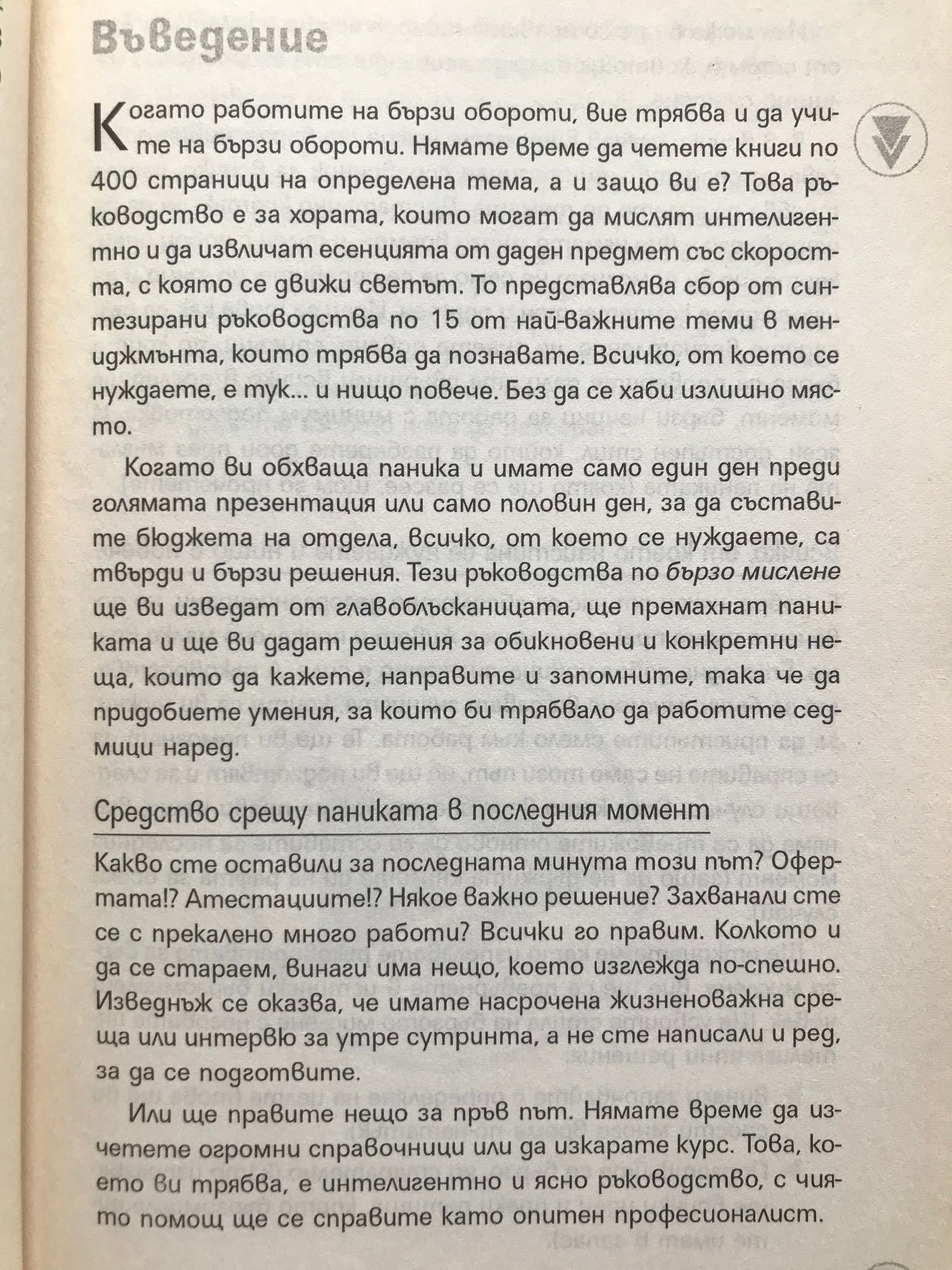 Въведение

Когато работите на бързи обороти, вие трябва и да учите на бързи обороти. Нямате време да четете книги по 400 страници на определена тема, а и защо ви е? Това ръководство е за хората, които могат да мислят интелигентно и да извличат есенцията от даден предмет със скоростта, с която се движи светът. То представлява сбор от синтезирани ръководства по 15 от най-важните теми в мениджмънта, които трябва да познавате. Всичко, от което се нуждаете, е тук... и нищо повече. Без да се хаби излишно място.

Когато ви обхваща паника и имате само един ден преди голямата презентация или само половин ден, за да съставите бюджета на отдела, всичко, от което се нуждаете, са твърди и бързи решения. Тези ръководства по бързо мислене ще ви изведат от главоблъсканицата, ще премахнат паниката и ще ви дадат решения за обикновени и конкретни неща, които да кажете, направите и запомните, така че да придобиете умения, за които би трябвало да работите седмици наред.

Средство срещу паниката в последния момент

Какво сте оставили за последната минута този път? Офертата!? Атестациите!? Някое важно решение? Захванали сте се с прекалено много работи? Всички го правим. Колкото и да се стараем, винаги има нещо, което изглежда по-спешно. Изведнъж се оказва, че имате насрочена жизненоважна среща или интервю за утре сутринта, а не сте написали и ред, за да се подготвите.

Или ще правите нещо за пръв път. Нямате време да изчетете огромни справочници или да изкарате курс. Това, което ви трябва, е интелигентно и ясно ръководство, с чиято помощ ще се справите като опитен професионалист.